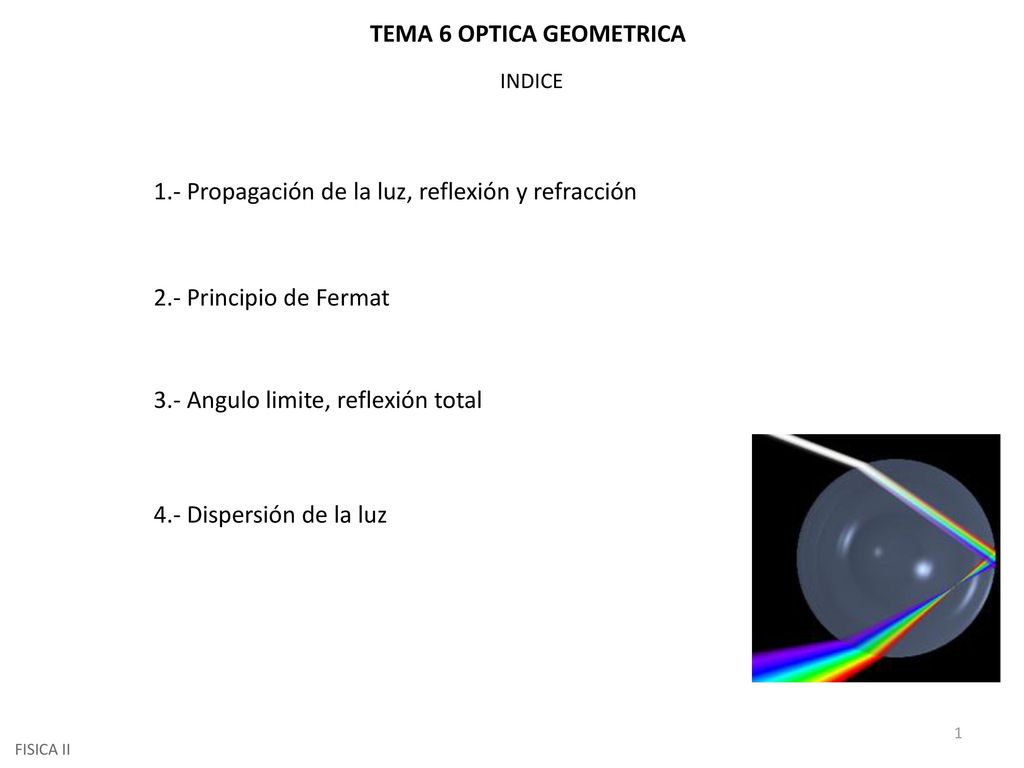 TEMA 6 OPTICA GEOMETRICA

INDICE

1.- Propagación de la luz, reflexión y refracción

2.- Principio de Fermat

3.- Angulo limite, reflexión total

4.- Dispersión de la luz

1

FISICA II